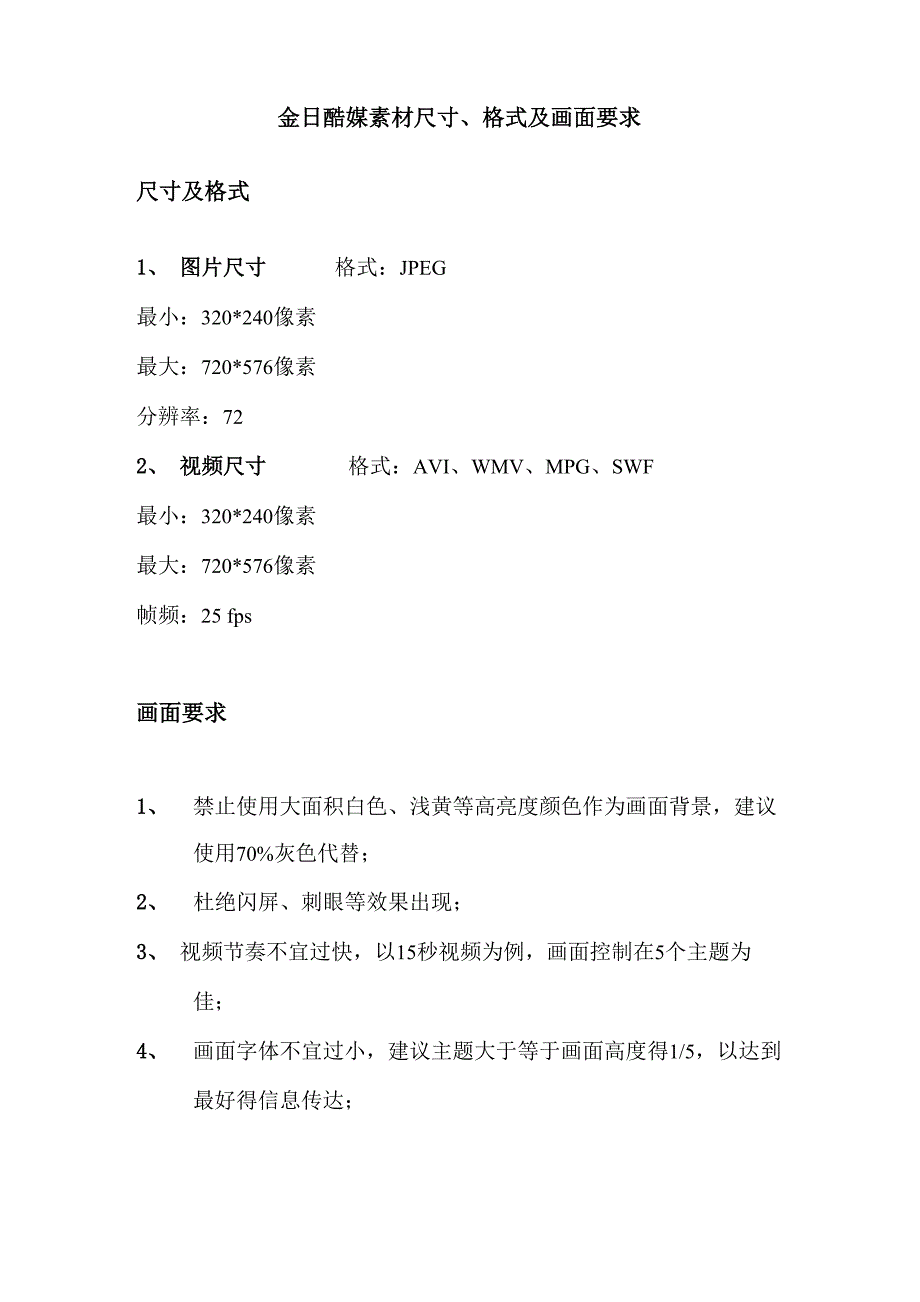 金日酷媒素材尺寸、格式及画面要求

尺寸及格式

1、 图片尺寸 格式：JPEG

最小：320*240像素

最大：720*576像素

分辨率：72

2、 视频尺寸 格式：AVI、WMV、MPG、SWF

最小：320*240像素

最大：720*576像素

帧频：25 fps

画面要求

1、 禁止使用大面积白色、浅黄等高亮度颜色作为画面背景，建议使用70%灰色代替；

2、 杜绝闪屏、刺眼等效果出现；

3、 视频节奏不宜过快，以15秒视频为例，画面控制在5个主题为佳；

4、 画面字体不宜过小，建议主题大于等于画面高度得1/5，以达到最好得信息传达；